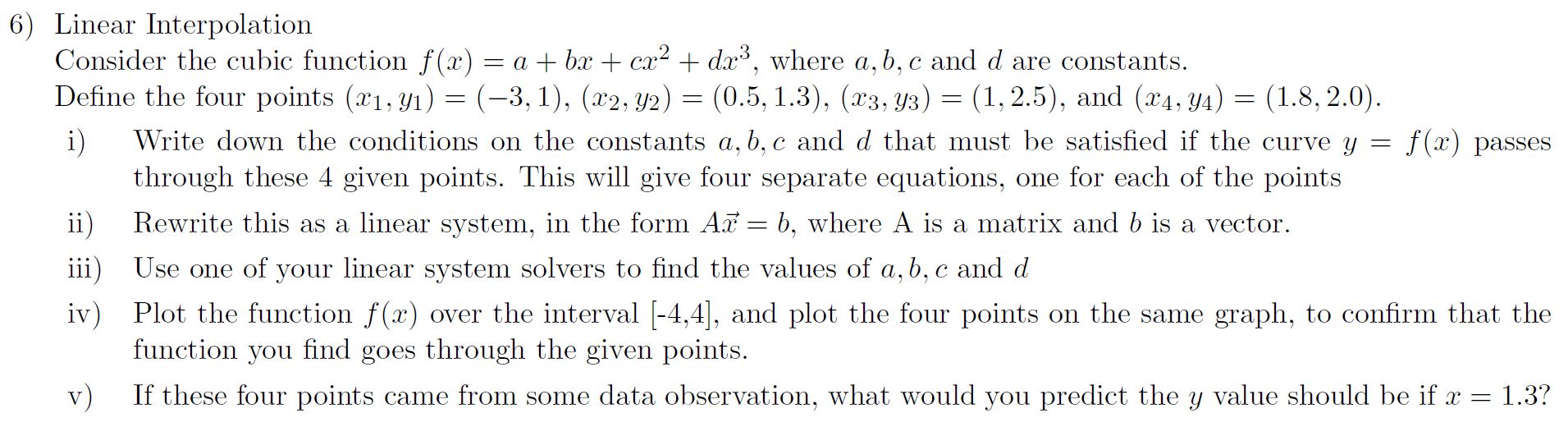 6) Linear Interpolation

Consider the cubic function $f(x) = a + bx + cx^2 + dx^3$, where $a, b, c$ and $d$ are constants.

Define the four points $(x_1, y_1) = (-3, 1)$, $(x_2, y_2) = (0.5, 1.3)$, $(x_3, y_3) = (1, 2.5)$, and $(x_4, y_4) = (1.8, 2.0)$.

i) Write down the conditions on the constants $a, b, c$ and $d$ that must be satisfied if the curve $y = f(x)$ passes through these 4 given points. This will give four separate equations, one for each of the points

ii) Rewrite this as a linear system, in the form $A\vec{x} = b$, where A is a matrix and $b$ is a vector.

iii) Use one of your linear system solvers to find the values of $a, b, c$ and $d$

iv) Plot the function $f(x)$ over the interval [-4,4], and plot the four points on the same graph, to confirm that the function you find goes through the given points.

v) If these four points came from some data observation, what would you predict the $y$ value should be if $x = 1.3$?